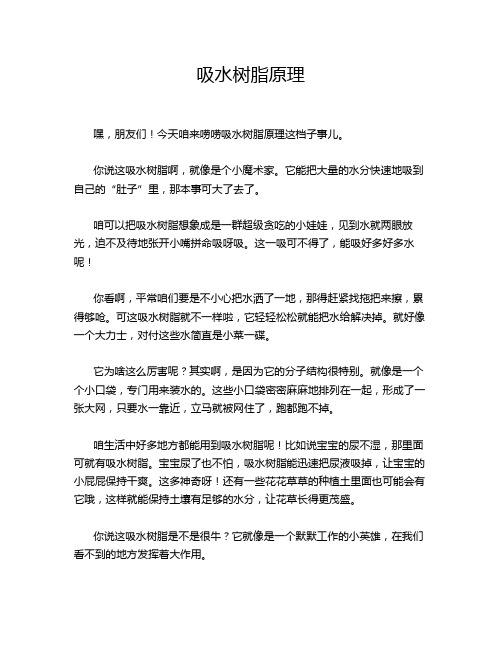 吸水树脂原理

嘿，朋友们！今天咱来唠唠吸水树脂原理这档子事儿。

你说这吸水树脂啊，就像是个小魔术家。它能把大量的水分快速地吸到自己的“肚子”里，那本事可大了去了。

咱可以把吸水树脂想象成是一群超级贪吃的小娃娃，见到水就两眼放光，迫不及待地张开小嘴拼命吸呀吸。这一吸可不得了，能吸好多好多水呢！

你看啊，平常咱们要是不小心把水洒了一地，那得赶紧找拖把来擦，累得够呛。可这吸水树脂就不一样啦，它轻轻松松就能把水给解决掉。就好像一个大力士，对付这些水简直是小菜一碟。

它为啥这么厉害呢？其实啊，是因为它的分子结构很特别。就像是一个个小口袋，专门用来装水的。这些小口袋密密麻麻地排列在一起，形成了一张大网，只要水一靠近，立马就被网住了，跑都跑不掉。

咱生活中好多地方都能用到吸水树脂呢！比如说宝宝的尿不湿，那里面可就有吸水树脂。宝宝尿了也不怕，吸水树脂能迅速把尿液吸掉，让宝宝的小屁屁保持干爽。这多神奇呀！还有一些花花草草的种植土里面也可能会有它哦，这样就能保持土壤有足够的水分，让花草长得更茂盛。

你说这吸水树脂是不是很牛？它就像是一个默默工作的小英雄，在我们看不到的地方发挥着大作用。